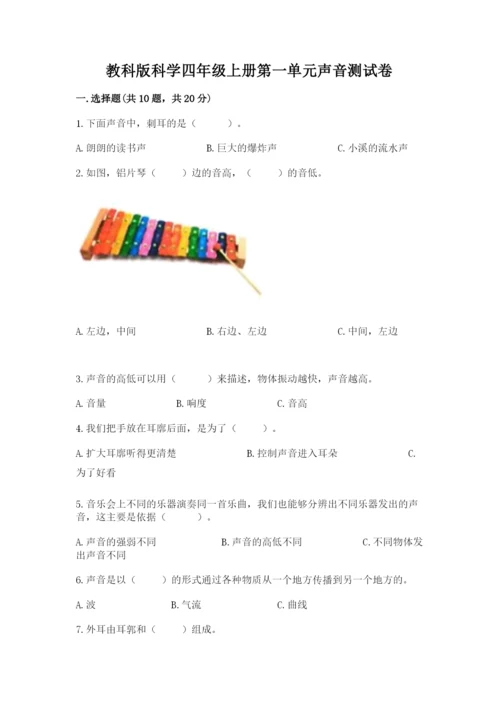 教科版科学四年级上册第一单元声音测试卷

一.选择题(共10题，共20分)

1.下面声音中，刺耳的是（　　）。

A.朗朗的读书声　　B.巨大的爆炸声　　C.小溪的流水声

2.如图，铝片琴（　　）边的音高，（　　）的音低。

A.左边，中间　　B.右边、左边　　C.中间，左边

3.声音的高低可以用（　　）来描述，物体振动越快，声音越高。

A.音量　　B.响度　　C.音高

4.我们把手放在耳廓后面，是为了（　　）。

A.扩大耳廓听得更清楚　　B.控制声音进入耳朵　　C.为了好看

5.音乐会上不同的乐器演奏同一首乐曲，我们也能够分辨出不同乐器发出的声音，这主要是依据（　　）。

A.声音的强弱不同　　B.声音的高低不同　　C.不同物体发出声音不同

6.声音是以（　　）的形式通过各种物质从一个地方传播到另一个地方的。

A.波　　B.气流　　C.曲线

7.外耳由耳郭和（　　）组成。